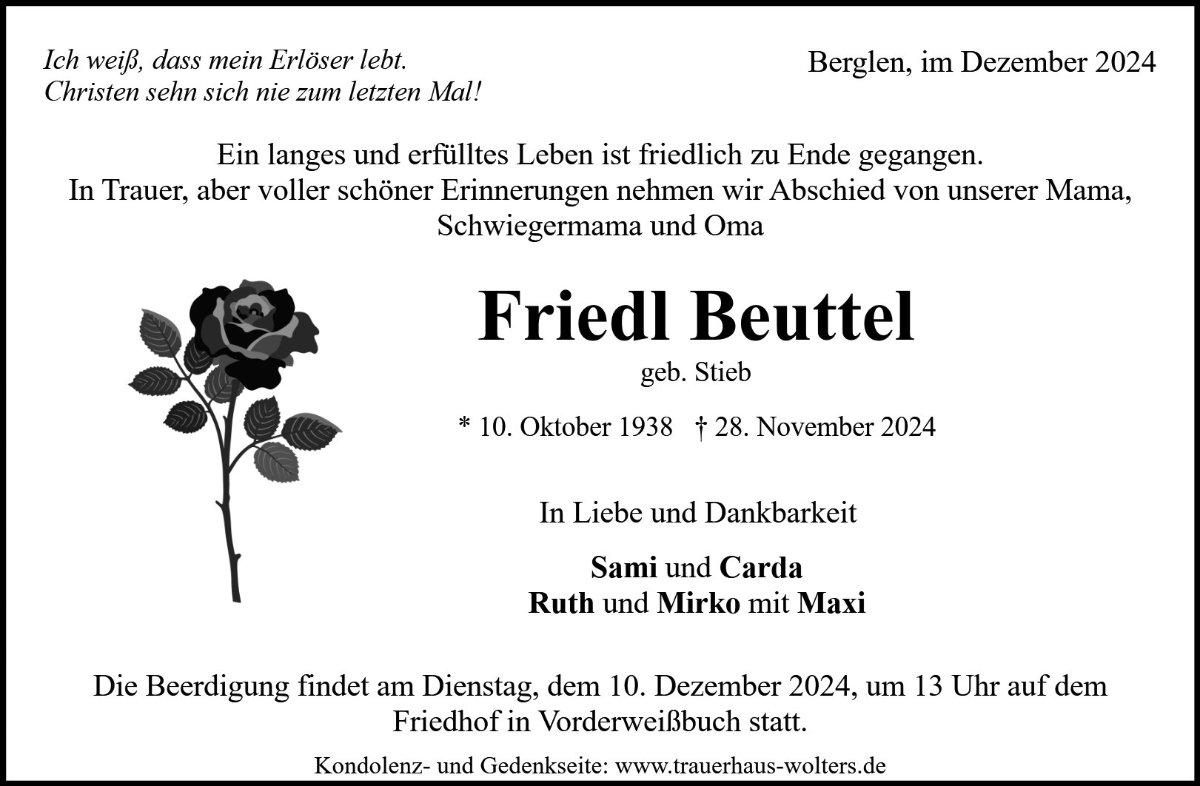 Ich weiß, dass mein Erlöser lebt.
Christen sehn sich nie zum letzten Mal!

Berglen, im Dezember 2024

Ein langes und erfülltes Leben ist friedlich zu Ende gegangen.
In Trauer, aber voller schöner Erinnerungen nehmen wir Abschied von unserer Mama, Schwiegermama und Oma

Friedl Beuttel
geb. Stieb

* 10. Oktober 1938 † 28. November 2024

In Liebe und Dankbarkeit

Sami und Carda
Ruth und Mirko mit Maxi

Die Beerdigung findet am Dienstag, dem 10. Dezember 2024, um 13 Uhr auf dem Friedhof in Vorderweißbuch statt.

Kondolenz- und Gedenkseite: www.trauerhaus-wolters.de